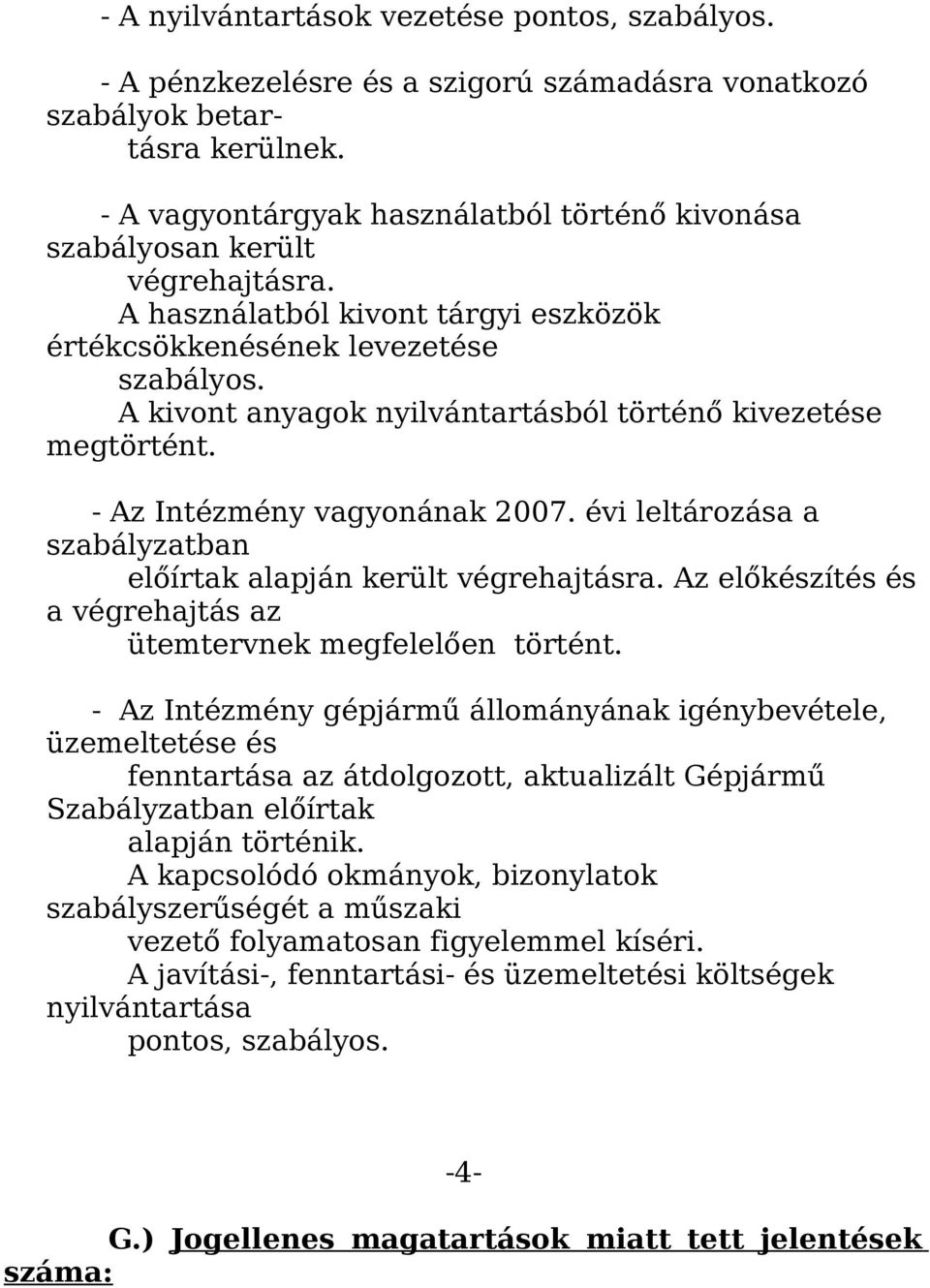 - A nyilvántartások vezetése pontos, szabályos.

- A pénzkezelésre és a szigorú számadásra vonatkozó szabályok betartásra kerülnek.

- A vagyontárgyak használatból történő kivonása szabályosan került végrehajtásra.
A használatból kivont tárgyi eszközök értékcsökkenésének levezetése szabályos.
A kivont anyagok nyilvántartásból történő kivezetése megtörtént.

- Az Intézmény vagyonának 2007. évi leltározása a szabályzatban előírtak alapján került végrehajtásra. Az előkészítés és a végrehajtás az ütemtervnek megfelelően történt.

- Az Intézmény gépjármű állományának igénybevétele, üzemeltetése és fenntartása az átdolgozott, aktualizált Gépjármű Szabályzatban előírtak alapján történik.
A kapcsolódó okmányok, bizonylatok szabályszerűségét a műszaki vezető folyamatosan figyelemmel kíséri.
A javítási-, fenntartási- és üzemeltetési költségek nyilvántartása pontos, szabályos.

-4-

G.) Jogellenes magatartások miatt tett jelentések száma: